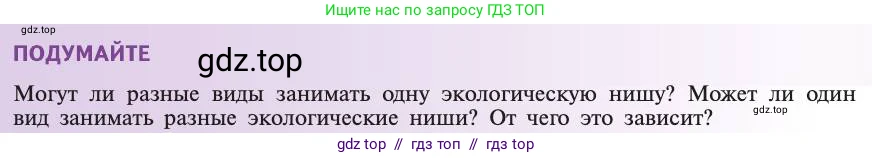 Ищите нас по запросу ГДЗ ТОП

gdz.top

ПОДУМАЙТЕ

gdz.top

Могут ли разные виды занимать одну экологическую нишу? Может ли один вид занимать разные экологические ниши? От чего это зависит?

gdz.top

gdz top // гдз топ // гдз top